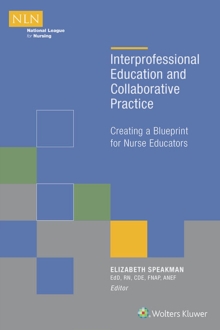 NLN
National League for Nursing

Interprofessional Education and Collaborative Practice

Creating a Blueprint for Nurse Educators

ELIZABETH SPEAKMAN
EdD, RN, CDE, FNAP, ANEF
Editor

Wolters Kluwer